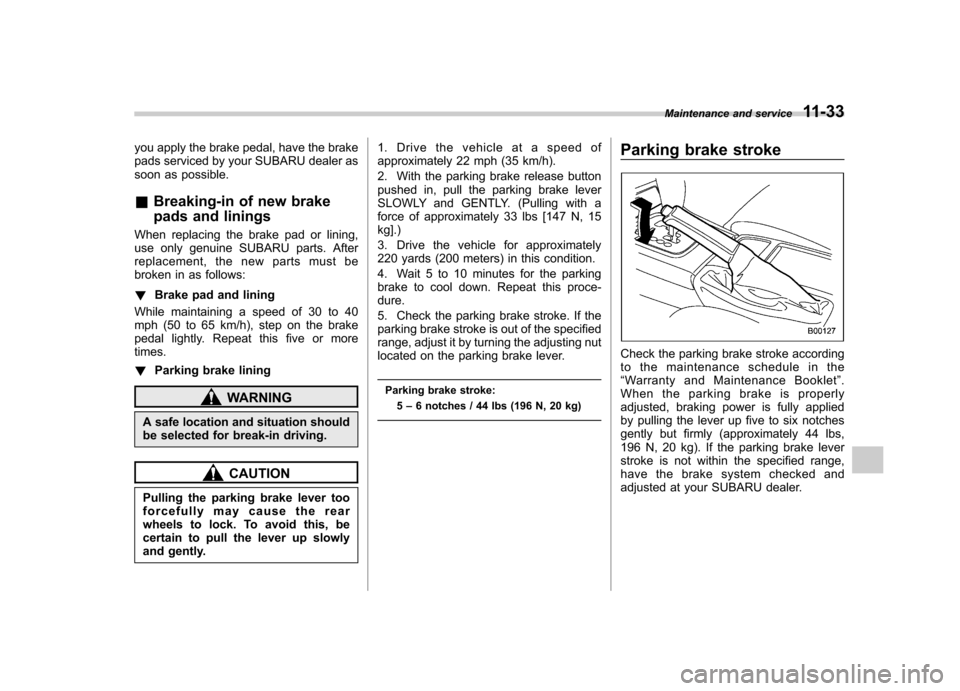 Maintenance and service 11-33

you apply the brake pedal, have the brake pads serviced by your SUBARU dealer as soon as possible.

& Breaking-in of new brake pads and linings

When replacing the brake pad or lining, use only genuine SUBARU parts. After replacement, the new parts must be broken in as follows:

! Brake pad and lining

While maintaining a speed of 30 to 40 mph (50 to 65 km/h), step on the brake pedal lightly. Repeat this five or more times.

! Parking brake lining

WARNING

A safe location and situation should be selected for break-in driving.

CAUTION

Pulling the parking brake lever too forcefully may cause the rear wheels to lock. To avoid this, be certain to pull the lever up slowly and gently.

1. Drive the vehicle at a speed of approximately 22 mph (35 km/h).

2. With the parking brake release button pushed in, pull the parking brake lever SLOWLY and GENTLY. (Pulling with a force of approximately 33 lbs [147 N, 15 kg].)

3. Drive the vehicle for approximately 220 yards (200 meters) in this condition.

4. Wait 5 to 10 minutes for the parking brake to cool down. Repeat this procedure.

5. Check the parking brake stroke. If the parking brake stroke is out of the specified range, adjust it by turning the adjusting nut located on the parking brake lever.

Parking brake stroke:
5 – 6 notches / 44 lbs (196 N, 20 kg)

Parking brake stroke

B00127

Check the parking brake stroke according to the maintenance schedule in the "Warranty and Maintenance Booklet". When the parking brake is properly adjusted, braking power is fully applied by pulling the lever up five to six notches gently but firmly (approximately 44 lbs, 196 N, 20 kg). If the parking brake lever stroke is not within the specified range, have the brake system checked and adjusted at your SUBARU dealer.

carmanualsonline.info